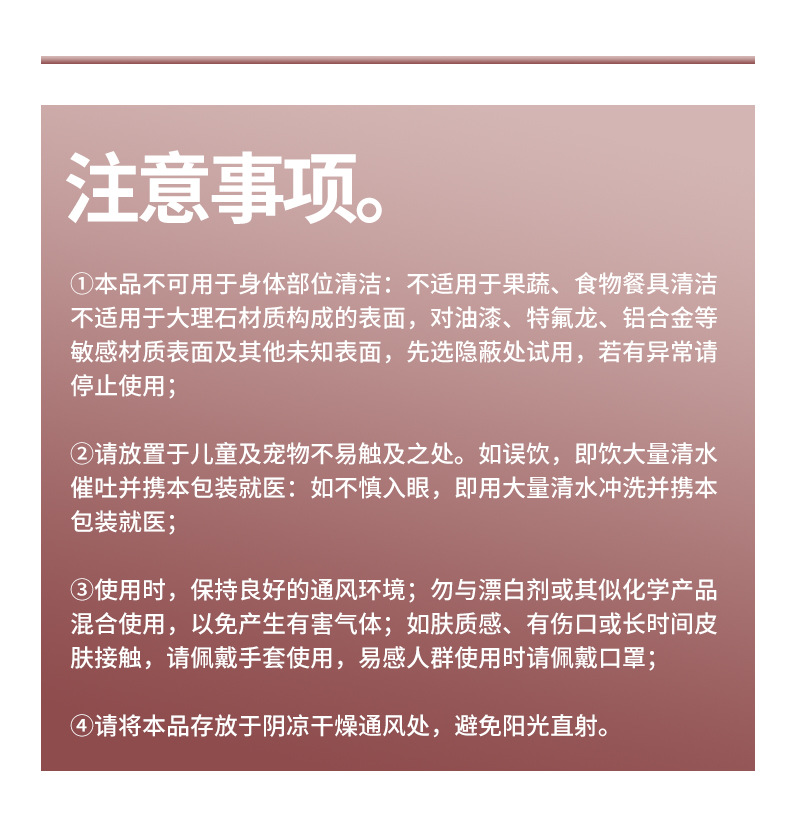 注意事项。

①本品不可用于身体部位清洁：不适用于果蔬、食物餐具清洁不适用于大理石材质构成的表面，对油漆、特氟龙、铝合金等敏感材质表面及其他未知表面，先选隐蔽处试用，若有异常请停止使用；

②请放置于儿童及宠物不易触及之处。如误饮，即饮大量清水催吐并携本包装就医：如不慎入眼，即用大量清水冲洗并携本包装就医；

③使用时，保持良好的通风环境；勿与漂白剂或其似化学产品混合使用，以免产生有害气体；如肤质感、有伤口或长时间皮肤接触，请佩戴手套使用，易感人群使用时请佩戴口罩；

④请将本品存放于阴凉干燥通风处，避免阳光直射。